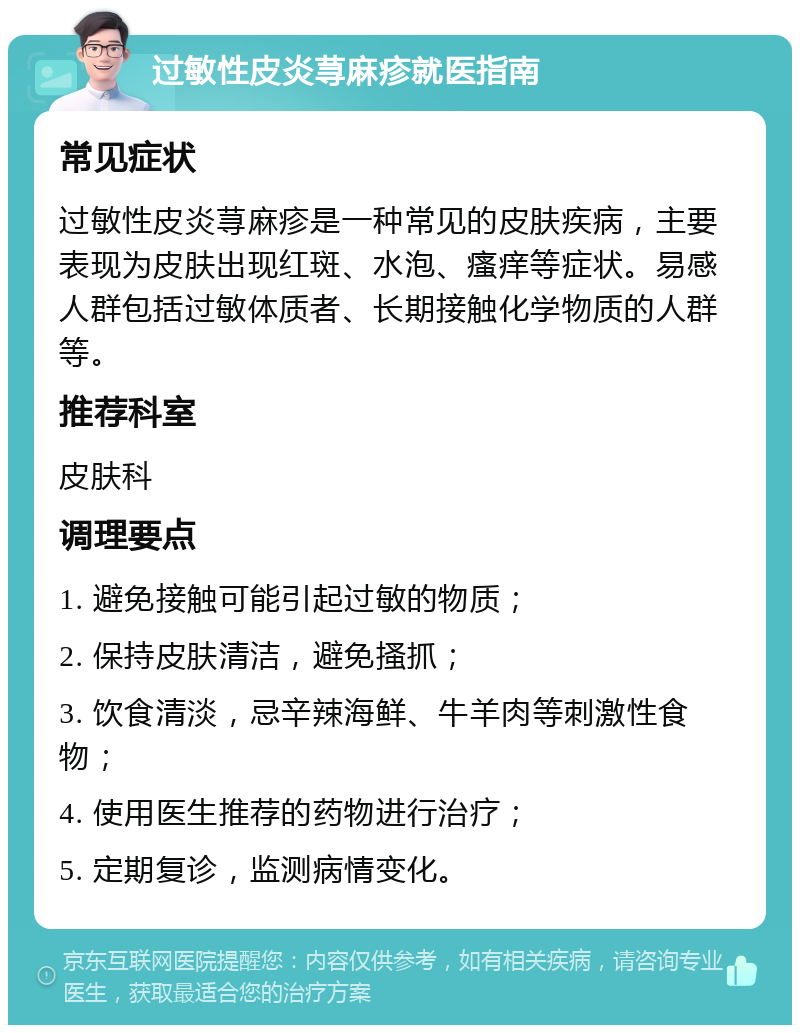 过敏性皮炎荨麻疹就医指南

常见症状

过敏性皮炎荨麻疹是一种常见的皮肤疾病，主要表现为皮肤出现红斑、水泡、瘙痒等症状。易感人群包括过敏体质者、长期接触化学物质的人群等。

推荐科室

皮肤科

调理要点

1. 避免接触可能引起过敏的物质；

2. 保持皮肤清洁，避免搔抓；

3. 饮食清淡，忌辛辣海鲜、牛羊肉等刺激性食物；

4. 使用医生推荐的药物进行治疗；

5. 定期复诊，监测病情变化。

京东互联网医院提醒您：内容仅供参考，如有相关疾病，请咨询专业医生，获取最适合您的治疗方案